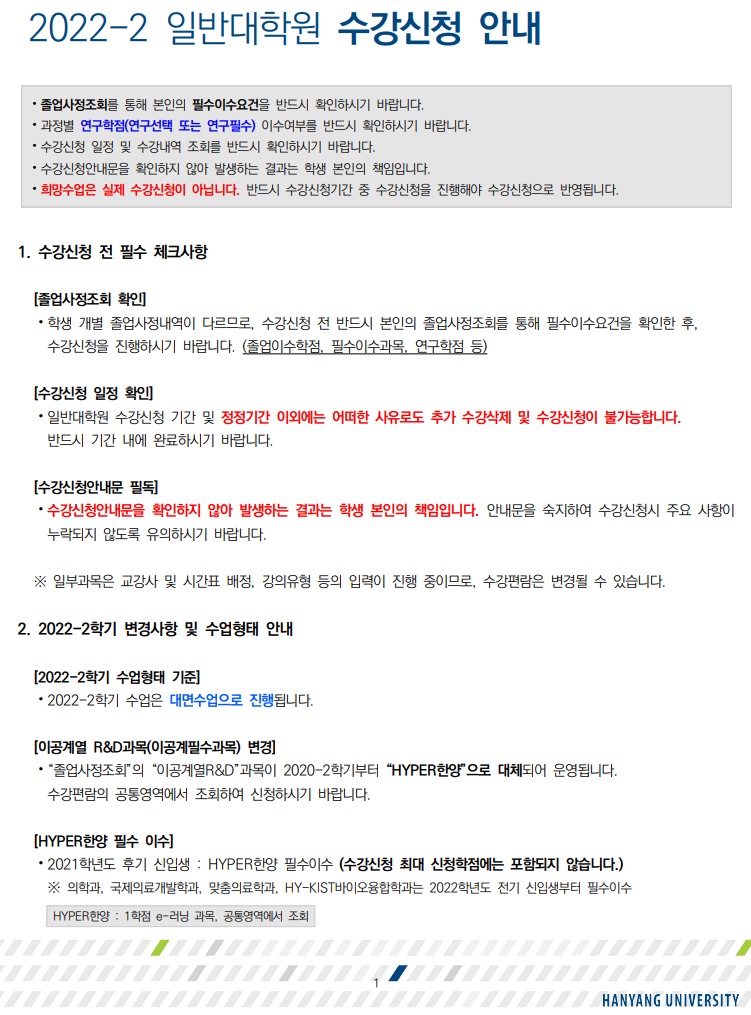 2022-2 일반대학원 수강신청 안내

• 졸업사정조회를 통해 본인의 필수이수요건을 반드시 확인하시기 바랍니다.
• 과정별 연구학점(연구선택 또는 연구필수) 이수여부를 반드시 확인하시기 바랍니다.
• 수강신청 일정 및 수강내역 조회를 반드시 확인하시기 바랍니다.
• 수강신청안내문을 확인하지 않아 발생하는 결과는 학생 본인의 책임입니다.
• 희망수업은 실제 수강신청이 아닙니다. 반드시 수강신청기간 중 수강신청을 진행해야 수강신청으로 반영됩니다.

1. 수강신청 전 필수 체크사항

[졸업사정조회 확인]
• 학생 개별 졸업사정내역이 다르므로, 수강신청 전 반드시 본인의 졸업사정조회를 통해 필수이수요건을 확인한 후, 수강신청을 진행하시기 바랍니다. (졸업이수학점, 필수이수과목, 연구학점 등)

[수강신청 일정 확인]
• 일반대학원 수강신청 기간 및 정정기간 이외에는 어떠한 사유로도 추가 수강삭제 및 수강신청이 불가능합니다. 반드시 기간 내에 완료하시기 바랍니다.

[수강신청안내문 필독]
• 수강신청안내문을 확인하지 않아 발생하는 결과는 학생 본인의 책임입니다. 안내문을 숙지하여 수강신청시 주요 사항이 누락되지 않도록 유의하시기 바랍니다.

※ 일부과목은 교강사 및 시간표 배정, 강의유형 등의 입력이 진행 중이므로, 수강편람은 변경될 수 있습니다.

2. 2022-2학기 변경사항 및 수업형태 안내

[2022-2학기 수업형태 기준]
• 2022-2학기 수업은 대면수업으로 진행됩니다.

[이공계열 R&D과목(이공계필수과목) 변경]
• "졸업사정조회"의 "이공계열R&D"과목이 2020-2학기부터 "HYPER한양"으로 대체되어 운영됩니다. 수강편람의 공통영역에서 조회하여 신청하시기 바랍니다.

[HYPER한양 필수 이수]
• 2021학년도 후기 신입생 : HYPER한양 필수이수 (수강신청 최대 신청학점에는 포함되지 않습니다.)
※ 의학과, 국제의료개발학과, 맞춤의료학과, HY-KIST바이오융합학과는 2022학년도 전기 신입생부터 필수이수

HYPER한양 : 1학점 e-러닝 과목, 공통영역에서 조회

1

HANYANG UNIVERSITY